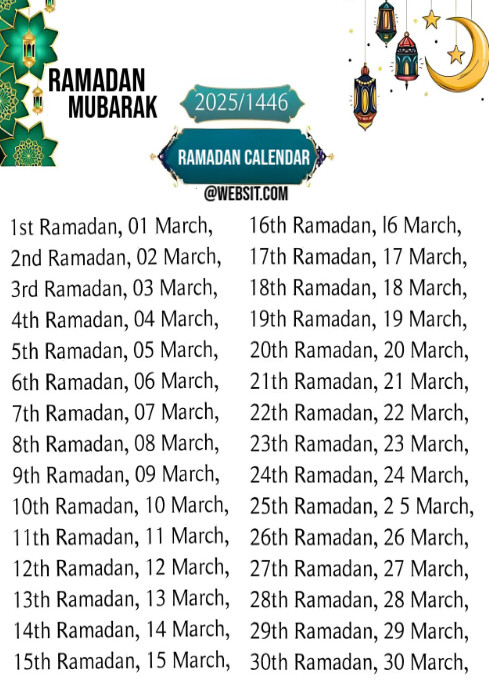 RAMADAN MUBARAK

2025/1446

RAMADAN CALENDAR

@WEBSIT.COM

1st Ramadan, 01 March,
2nd Ramadan, 02 March,
3rd Ramadan, 03 March,
4th Ramadan, 04 March,
5th Ramadan, 05 March,
6th Ramadan, 06 March,
7th Ramadan, 07 March,
8th Ramadan, 08 March,
9th Ramadan, 09 March,
10th Ramadan, 10 March,
11th Ramadan, 11 March,
12th Ramadan, 12 March,
13th Ramadan, 13 March,
14th Ramadan, 14 March,
15th Ramadan, 15 March,

16th Ramadan, l6 March,
17th Ramadan, 17 March,
18th Ramadan, 18 March,
19th Ramadan, 19 March,
20th Ramadan, 20 March,
21th Ramadan, 21 March,
22th Ramadan, 22 March,
23th Ramadan, 23 March,
24th Ramadan, 24 March,
25th Ramadan, 2 5 March,
26th Ramadan, 26 March,
27th Ramadan, 27 March,
28th Ramadan, 28 March,
29th Ramadan, 29 March,
30th Ramadan, 30 March,